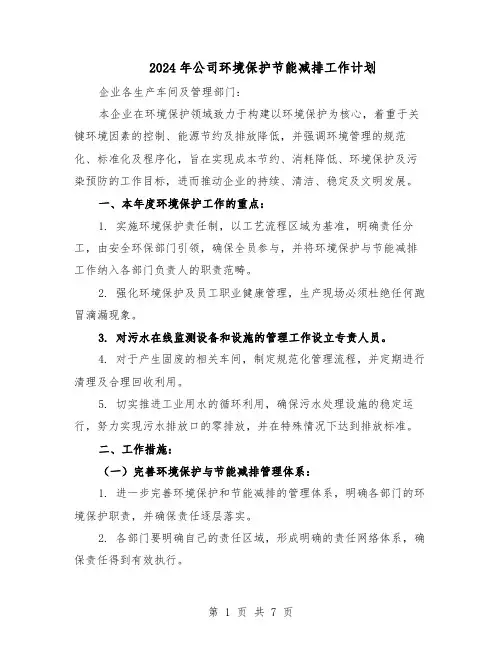 2024年公司环境保护节能减排工作计划

企业各生产车间及管理部门：

本企业在环境保护领域致力于构建以环境保护为核心，着重于关键环境因素的控制、能源节约及排放降低，并强调环境管理的规范化、标准化及程序化，旨在实现成本节约、消耗降低、环境保护及污染预防的工作目标，进而推动企业的持续、清洁、稳定及文明发展。

一、本年度环境保护工作的重点：

1. 实施环境保护责任制，以工艺流程区域为基准，明确责任分工，由安全环保部门引领，确保全员参与，并将环境保护与节能减排工作纳入各部门负责人的职责范畴。

2. 强化环境保护及员工职业健康管理，生产现场必须杜绝任何跑冒滴漏现象。

3. 对污水在线监测设备和设施的管理工作设立专责人员。

4. 对于产生固废的相关车间，制定规范化管理流程，并定期进行清理及合理回收利用。

5. 切实推进工业用水的循环利用，确保污水处理设施的稳定运行，努力实现污水排放口的零排放，并在特殊情况下达到排放标准。

二、工作措施：

（一）完善环境保护与节能减排管理体系：

1. 进一步完善环境保护和节能减排的管理体系，明确各部门的环境保护职责，并确保责任逐层落实。

2. 各部门要明确自己的责任区域，形成明确的责任网络体系，确保责任得到有效执行。

第 1 页 共 7 页